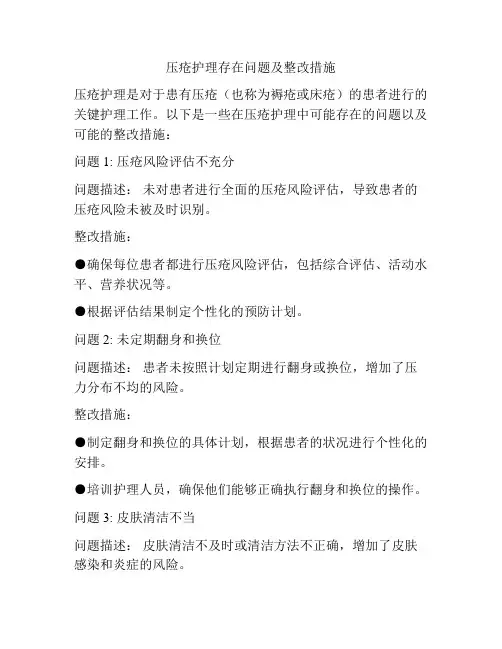 压疮护理存在问题及整改措施

压疮护理是对于患有压疮（也称为褥疮或床疮）的患者进行的关键护理工作。以下是一些在压疮护理中可能存在的问题以及可能的整改措施：

问题 1: 压疮风险评估不充分

问题描述： 未对患者进行全面的压疮风险评估，导致患者的压疮风险未被及时识别。

整改措施：

●确保每位患者都进行压疮风险评估，包括综合评估、活动水平、营养状况等。

●根据评估结果制定个性化的预防计划。

问题 2: 未定期翻身和换位

问题描述： 患者未按照计划定期进行翻身或换位，增加了压力分布不均的风险。

整改措施：

●制定翻身和换位的具体计划，根据患者的状况进行个性化的安排。

●培训护理人员，确保他们能够正确执行翻身和换位的操作。

问题 3: 皮肤清洁不当

问题描述： 皮肤清洁不及时或清洁方法不正确，增加了皮肤感染和炎症的风险。